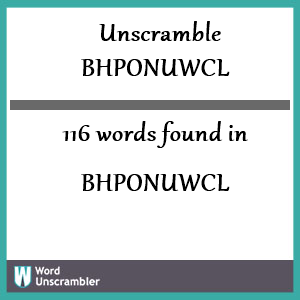 Unscramble
BHPONUWCL

116 words found in

BHPONUWCL

W
Word
Unscrambler